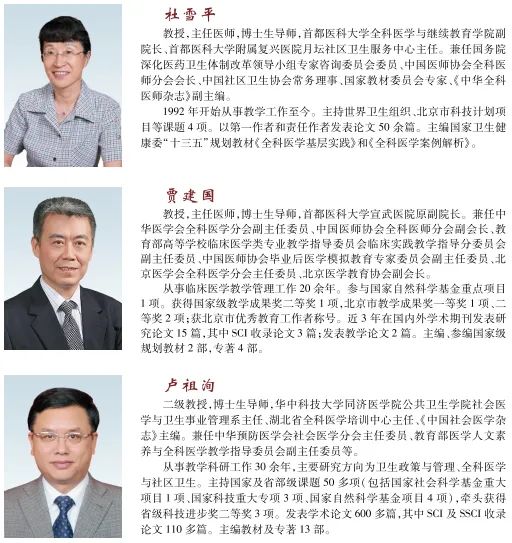 杜雪平

教授,主任医师,博士生导师,首都医科大学全科医学与继续教育学院副院长、首都医科大学附属复兴医院月坛社区卫生服务中心主任。兼任国务院深化医药卫生体制改革领导小组专家咨询委员会委员、中国医师协会全科医师分会会长、中国社区卫生协会常务理事、国家教材委员会专家、《中华全科医师杂志》副主编。

1992年开始从事教学工作至今。主持世界卫生组织、北京市科技计划项目等课题4项。以第一作者和责任作者发表论文50余篇。主编国家卫生健康委“十三五”规划教材《全科医学基层实践》和《全科医学案例解析》。

贾建国

教授,主任医师,博士生导师,首都医科大学宣武医院原副院长。兼任中华医学会全科医学分会副主任委员、中国医师协会全科医师分会副会长、教育部高等学校临床医学类专业教学指导委员会临床实践教学指导分委员会副主任委员、中国医师协会毕业后医学模拟教育专家委员会副主任委员、北京医学会全科医学分会主任委员、北京医学教育协会副会长。

从事临床医学教学管理工作20余年。参与国家自然科学基金重点项目1项。获得国家级教学成果奖二等奖1项,北京市教学成果奖一等奖1项、二等奖2项;获北京市优秀教育工作者称号。近3年在国内外学术期刊发表研究论文15篇,其中SCI收录论文3篇;发表教学论文2篇。主编、参编国家级规划教材2部,专著4部。

卢祖洵

二级教授,博士生导师,华中科技大学同济医学院公共卫生学院社会医学与卫生事业管理系主任、湖北省全科医学培训中心主任、《中国社会医学杂志》主编。兼任中华预防医学会社会医学分会主任委员、教育部医学人文素养与全科医学教学指导委员会副主任委员等。

从事教学科研工作30余年,主要研究方向为卫生政策与管理、全科医学与社区卫生。主持国家及省部级课题50多项(包括国家社会科学基金重大项目1项、国家科技重大专项3项、国家自然科学基金项目4项),牵头获得省级科技进步奖二等奖3项。发表学术论文600多篇,其中SCI及SSCI收录论文110多篇。主编教材及专著13部。